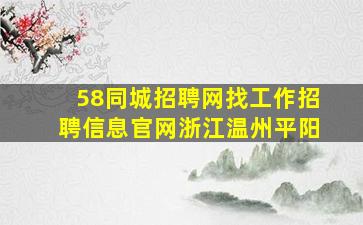 58同城招聘网找工作招聘信息官网浙江温州平阳